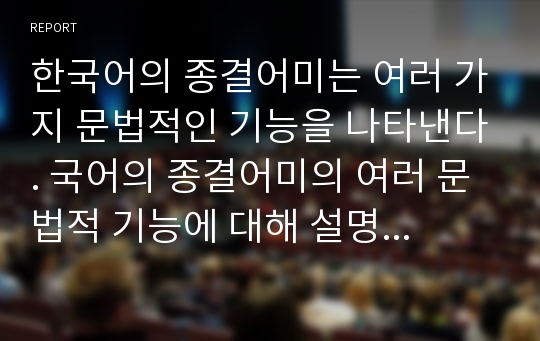 REPORT

한국어의 종결어미는 여러 가지 문법적인 기능을 나타낸다. 국어의 종결어미의 여러 문법적 기능에 대해 설명...